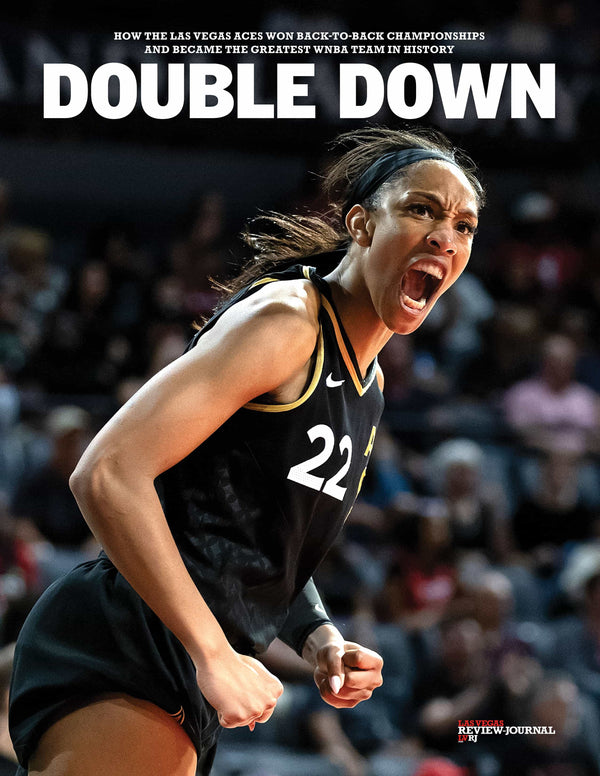 HOW THE LAS VEGAS ACES WON BACK-TO-BACK CHAMPIONSHIPS AND BECAME THE GREATEST WNBA TEAM IN HISTORY

DOUBLE DOWN

22

LAS VEGAS
REVIEW-JOURNAL
LVRJ